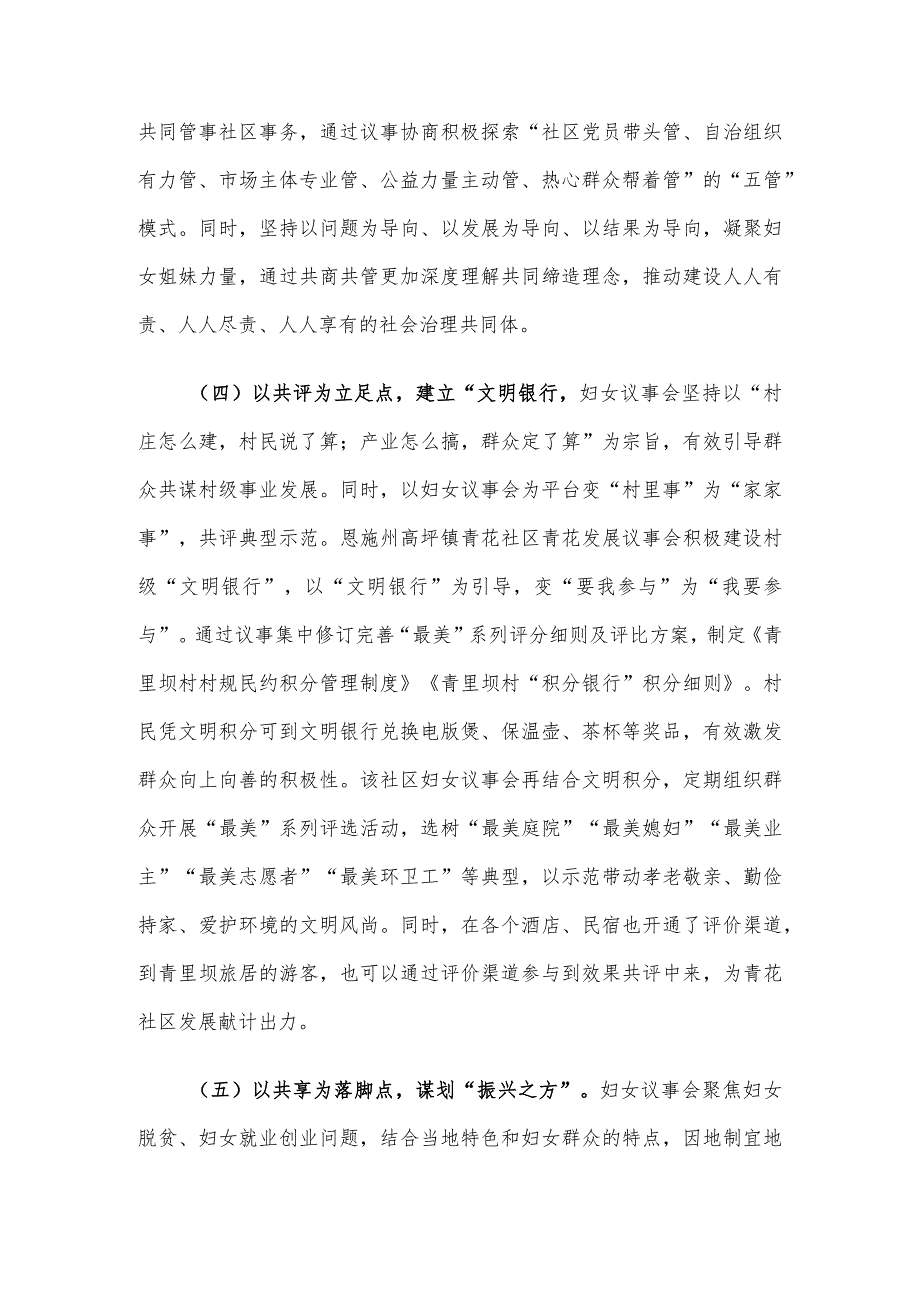 共同管事社区事务，通过议事协商积极探索“社区党员带头管、自治组织有力管、市场主体专业管、公益力量主动管、热心群众帮着管”的“五管”模式。同时，坚持以问题为导向、以发展为导向、以结果为导向，凝聚妇女姐妹力量，通过共商共管更加深度理解共同缔造理念，推动建设人人有责、人人尽责、人人享有的社会治理共同体。

（四）以共评为立足点，建立“文明银行，妇女议事会坚持以“村庄怎么建，村民说了算；产业怎么搞，群众定了算”为宗旨，有效引导群众共谋村级事业发展。同时，以妇女议事会为平台变“村里事”为“家家事”，共评典型示范。恩施州高坪镇青花社区青花发展议事会积极建设村级“文明银行”，以“文明银行”为引导，变“要我参与”为“我要参与”。通过议事集中修订完善“最美”系列评分细则及评比方案，制定《青里坝村村规民约积分管理制度》《青里坝村“积分银行”积分细则》。村民凭文明积分可到文明银行兑换电饭煲、保温壶、茶杯等奖品，有效激发群众向上向善的积极性。该社区妇女议事会再结合文明积分，定期组织群众开展“最美”系列评选活动，选树“最美庭院”“最美媳妇”“最美业主”“最美志愿者”“最美环卫工”等典型，以示范带动孝老敬亲、勤俭持家、爱护环境的文明风尚。同时，在各个酒店、民宿也开通了评价渠道，到青里坝旅居的游客，也可以通过评价渠道参与到效果共评中来，为青花社区发展献计出力。

（五）以共享为落脚点，谋划“振兴之方”。妇女议事会聚焦妇女脱贫、妇女就业创业问题，结合当地特色和妇女群众的特点，因地制宜地